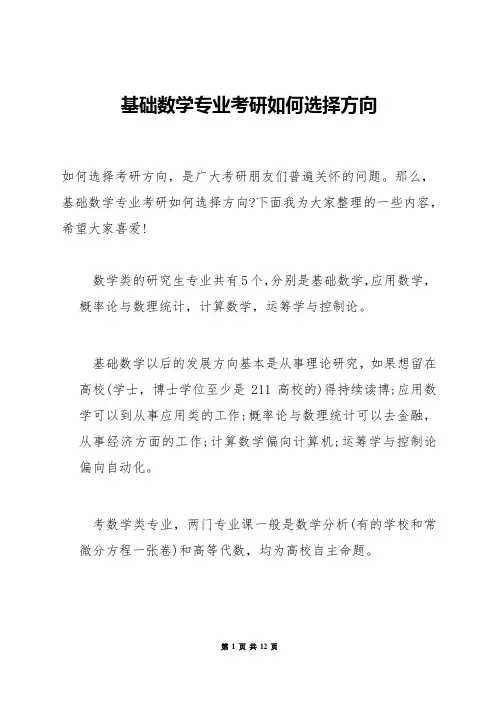 基础数学专业考研如何选择方向

如何选择考研方向，是广大考研朋友们普遍关怀的问题。那么，基础数学专业考研如何选择方向?下面我为大家整理的一些内容，希望大家喜爱!

数学类的研究生专业共有5个,分别是基础数学,应用数学,概率论与数理统计，计算数学，运筹学与控制论。

基础数学以后的发展方向基本是从事理论研究，如果想留在高校(学士，博士学位至少是 211 高校的)得持续读博;应用数学可以到从事应用类的工作;概率论与数理统计可以去金融，从事经济方面的工作;计算数学偏向计算机;运筹学与控制论偏向自动化。

考数学类专业，两门专业课一般是数学分析(有的学校和常微分方程一张卷)和高等代数，均为高校自主命题。

第 1 页 共 12 页